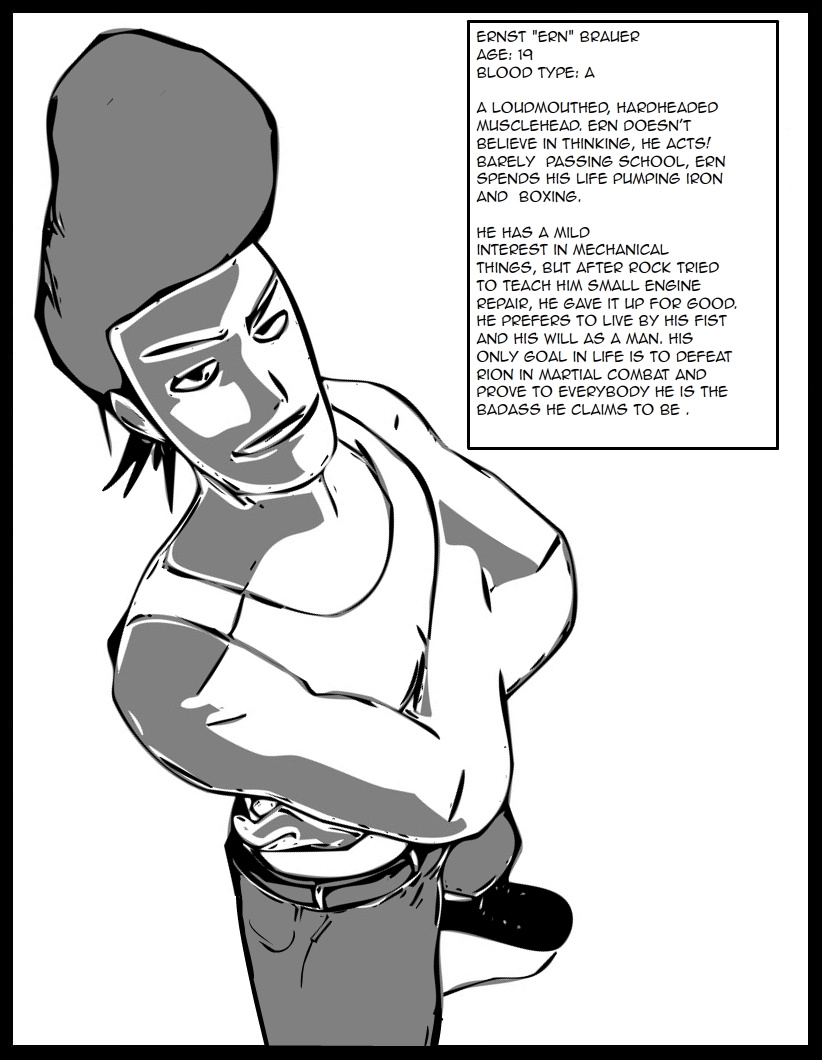 ERNST "ERN" BRAUER
AGE: 19
BLOOD TYPE: A

A LOUDMOUTHED, HARDHEADED MUSCLEHEAD. ERN DOESN'T BELIEVE IN THINKING, HE ACTS! BARELY PASSING SCHOOL, ERN SPENDS HIS LIFE PUMPING IRON AND BOXING.

HE HAS A MILD INTEREST IN MECHANICAL THINGS, BUT AFTER ROCK TRIED TO TEACH HIM SMALL ENGINE REPAIR, HE GAVE IT UP FOR GOOD. HE PREFERS TO LIVE BY HIS FIST AND HIS WILL AS A MAN. HIS ONLY GOAL IN LIFE IS TO DEFEAT RION IN MARTIAL COMBAT AND PROVE TO EVERYBODY HE IS THE BADASS HE CLAIMS TO BE .